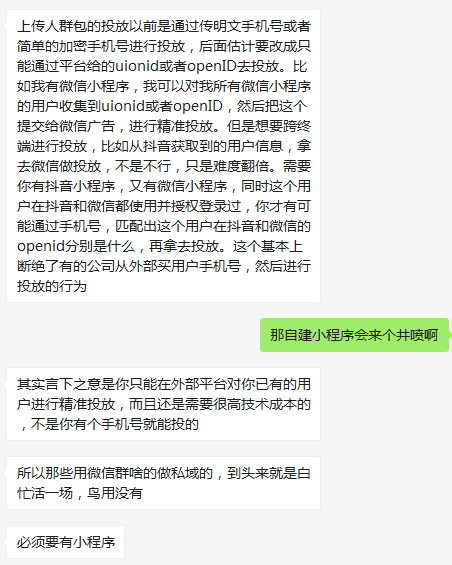 上传人群包的投放以前是通过传明文手机号或者简单的加密手机号进行投放，后面估计要改成只能通过平台给的uionid或者openID去投放。比如我有微信小程序，我可以对我所有微信小程序的用户收集到uionid或者openID，然后把这个提交给微信广告，进行精准投放。但是想要跨终端进行投放，比如从抖音获取到的用户信息，拿去微信做投放，不是不行，只是难度翻倍。需要你有抖音小程序，又有微信小程序，同时这个用户在抖音和微信都使用并授权登录过，你才有可能通过手机号，匹配出这个用户在抖音和微信的openid分别是什么，再拿去投放。这个基本上断绝了有的公司从外部买用户手机号，然后进行投放的行为

那自建小程序会来个井喷啊

其实言下之意是你只能在外部平台对你已有的用户进行精准投放，而且还是需要很高技术成本的，不是你有个手机号就能投的

所以那些用微信群啥的做私域的，到头来就是白忙活一场，鸟用没有

必须要有小程序